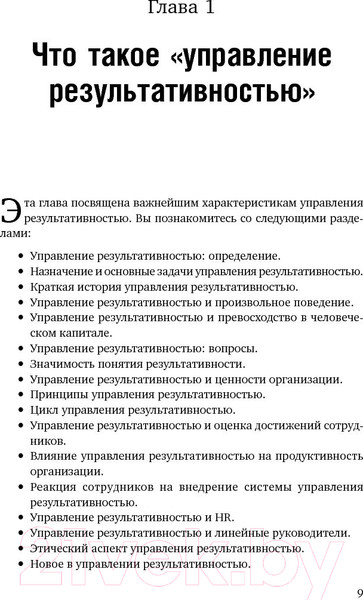 Глава 1

Что такое «управление результативностью»

Эта глава посвящена важнейшим характеристикам управления результативностью. Вы познакомитесь со следующими разделами:

• Управление результативностью: определение.
• Назначение и основные задачи управления результативностью.
• Краткая история управления результативностью.
• Управление результативностью и произвольное поведение.
• Управление результативностью и превосходство в человеческом капитале.
• Управление результативностью: вопросы.
• Значимость понятия результативности.
• Управление результативностью и ценности организации.
• Принципы управления результативностью.
• Цикл управления результативностью.
• Управление результативностью и оценка достижений сотрудников.
• Влияние управления результативностью на продуктивность организации.
• Реакция сотрудников на внедрение системы управления результативностью.
• Управление результативностью и HR.
• Управление результативностью и линейные руководители.
• Этический аспект управления результативностью.
• Новое в управлении результативностью.

21vek.by

9